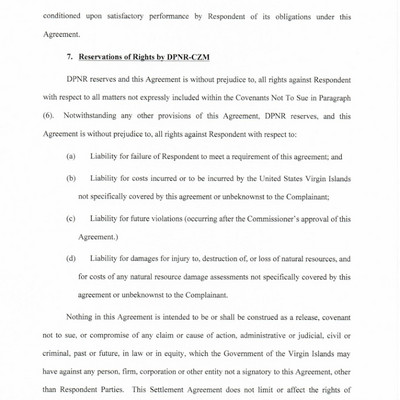 conditioned upon satisfactory performance by Respondent of its obligations under this Agreement.

7. Reservations of Rights by DPNR-CZM

DPNR reserves and this Agreement is without prejudice to, all rights against Respondent with respect to all matters not expressly included within the Covenants Not To Sue in Paragraph (6). Notwithstanding any other provisions of this Agreement, DPNR reserves, and this Agreement is without prejudice to, all rights against Respondent with respect to:

(a) Liability for failure of Respondent to meet a requirement of this agreement; and

(b) Liability for costs incurred or to be incurred by the United States Virgin Islands not specifically covered by this agreement or unbeknownst to the Complainant;

(c) Liability for future violations (occurring after the Commissioner's approval of this Agreement.)

(d) Liability for damages for injury to, destruction of, or loss of natural resources, and for costs of any natural resource damage assessments not specifically covered by this agreement or unbeknownst to the Complainant.

Nothing in this Agreement is intended to be or shall be construed as a release, covenant not to sue, or compromise of any claim or cause of action, administrative or judicial, civil or criminal, past or future, in law or in equity, which the Government of the Virgin Islands may have against any person, firm, corporation or other entity not a signatory to this Agreement, other than Respondent Parties. This Settlement Agreement does not limit or affect the rights of